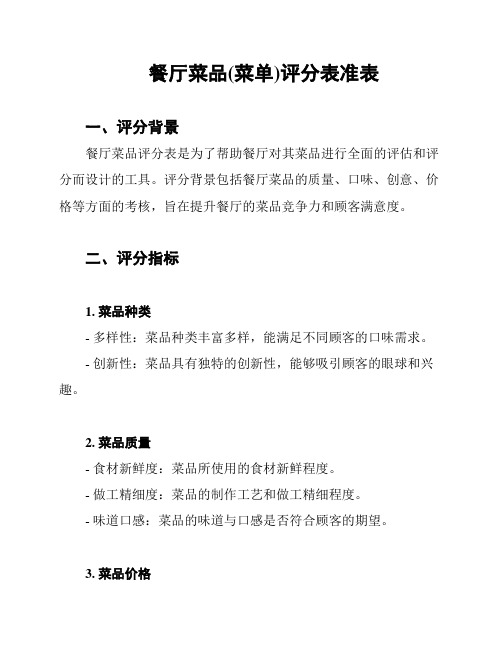 餐厅菜品(菜单)评分表准表

一、评分背景

餐厅菜品评分表是为了帮助餐厅对其菜品进行全面的评估和评分而设计的工具。评分背景包括餐厅菜品的质量、口味、创意、价格等方面的考核，旨在提升餐厅的菜品竞争力和顾客满意度。

二、评分指标

1. 菜品种类

- 多样性：菜品种类丰富多样，能满足不同顾客的口味需求。

- 创新性：菜品具有独特的创新性，能够吸引顾客的眼球和兴趣。

2. 菜品质量

- 食材新鲜度：菜品所使用的食材新鲜程度。

- 做工精细度：菜品的制作工艺和做工精细程度。

- 味道口感：菜品的味道与口感是否符合顾客的期望。

3. 菜品价格